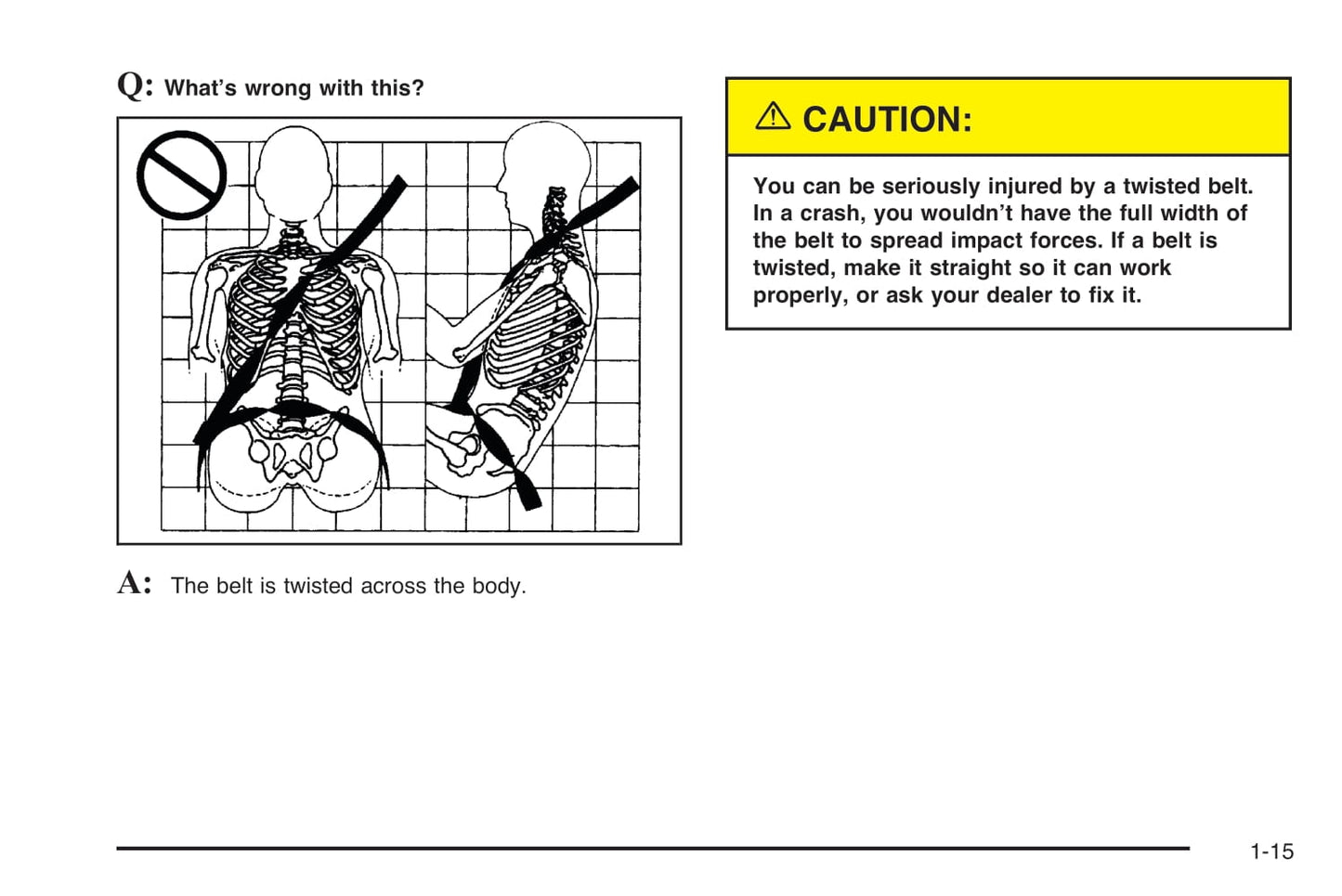 Q: What's wrong with this?

A: The belt is twisted across the body.

⚠ CAUTION:

You can be seriously injured by a twisted belt. In a crash, you wouldn't have the full width of the belt to spread impact forces. If a belt is twisted, make it straight so it can work properly, or ask your dealer to fix it.

1-15